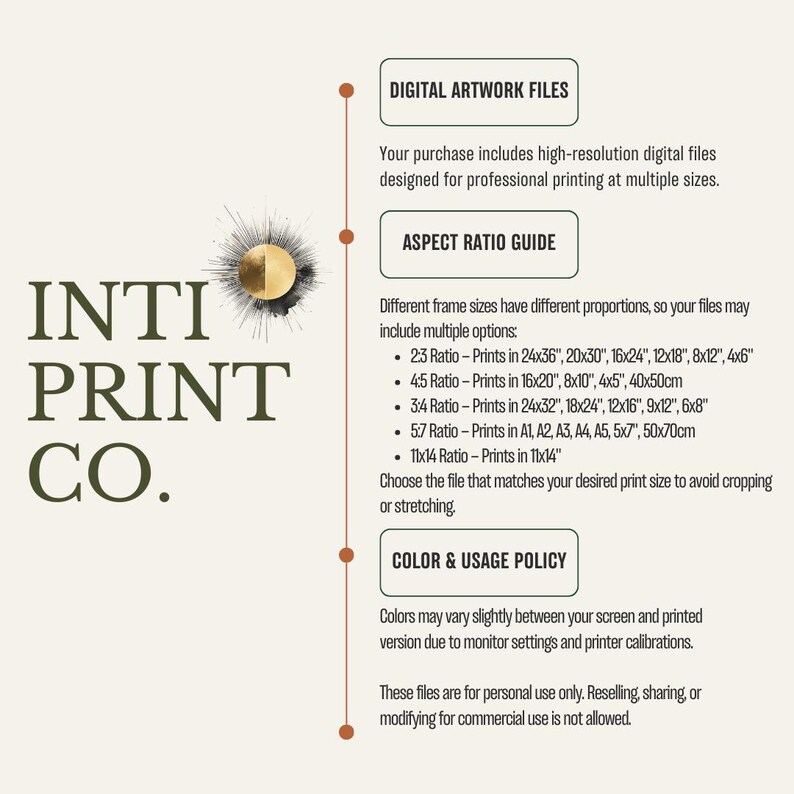 INTI PRINT CO.

DIGITAL ARTWORK FILES

Your purchase includes high-resolution digital files designed for professional printing at multiple sizes.

ASPECT RATIO GUIDE

Different frame sizes have different proportions, so your files may include multiple options:

- 2:3 Ratio – Prints in 24x36", 20x30", 16x24", 12x18", 8x12", 4x6"
- 4:5 Ratio – Prints in 16x20", 8x10", 4x5", 40x50cm
- 3:4 Ratio – Prints in 24x32", 18x24", 12x16", 9x12", 6x8"
- 5:7 Ratio – Prints in A1, A2, A3, A4, A5, 5x7", 50x70cm
- 11x14 Ratio – Prints in 11x14"

Choose the file that matches your desired print size to avoid cropping or stretching.

COLOR & USAGE POLICY

Colors may vary slightly between your screen and printed version due to monitor settings and printer calibrations.

These files are for personal use only. Reselling, sharing, or modifying for commercial use is not allowed.